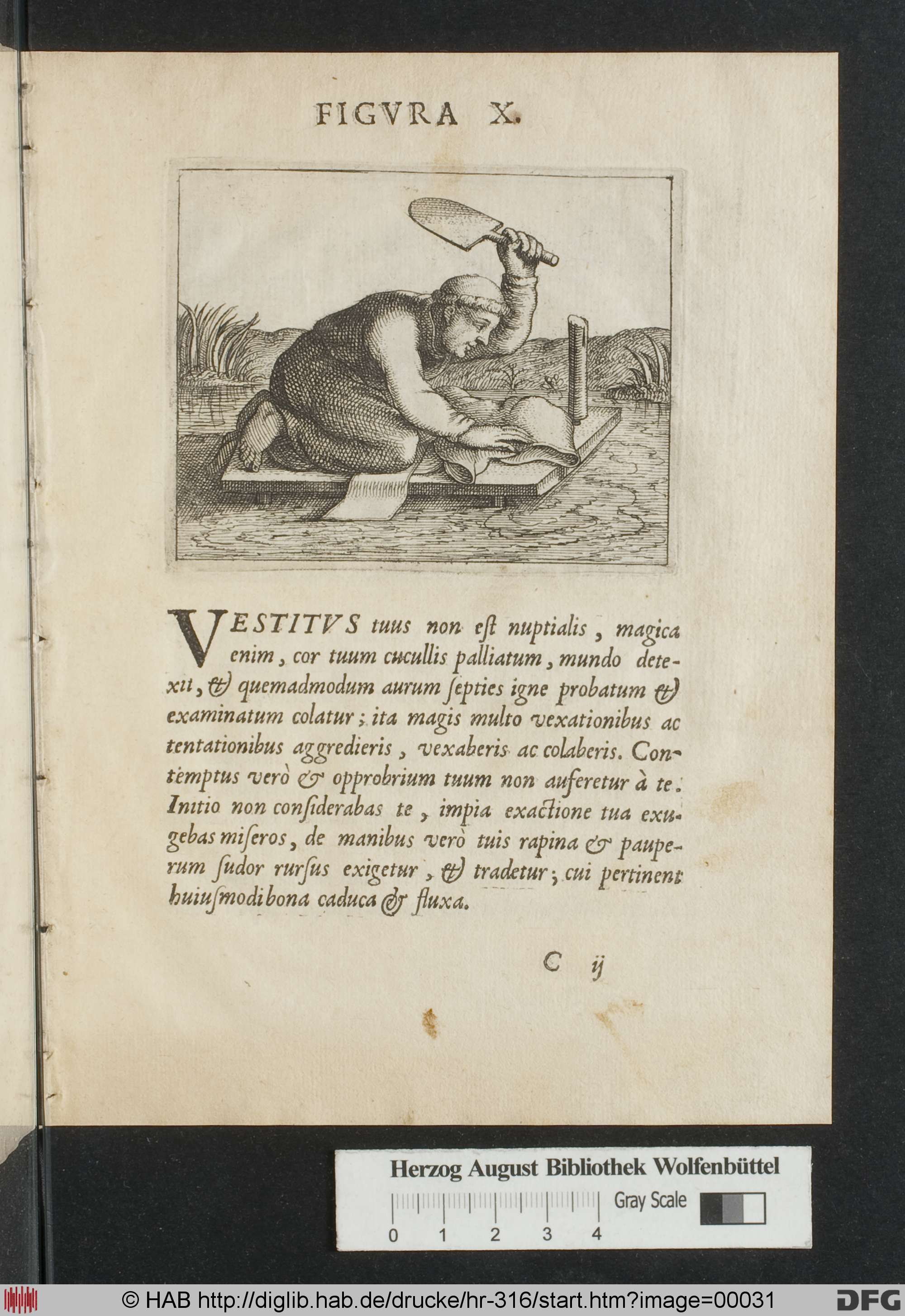 FIGVRA X.

VESTITVS tuus non est nuptialis, magica enim, cor tuum cucullis palliatum, mundo detexit, & quemadmodum aurum septies igne probatum & examinatum colatur; ita magis multo vexationibus ac tentationibus aggredieris, vexaberis ac colaberis. Contemptus verò & opprobrium tuum non auferetur à te. Initio non considerabas te, impia exactione tua exugebas miseros, de manibus verò tuis rapina & pauperum sudor rursus exigetur, & tradetur; cui pertinent huiusmodi bona caduca & fluxa.

C ij

Herzog August Bibliothek Wolfenbüttel

Gray Scale

0 1 2 3 4

© HAB http://diglib.hab.de/drucke/hr-316/start.htm?image=00031

DFG